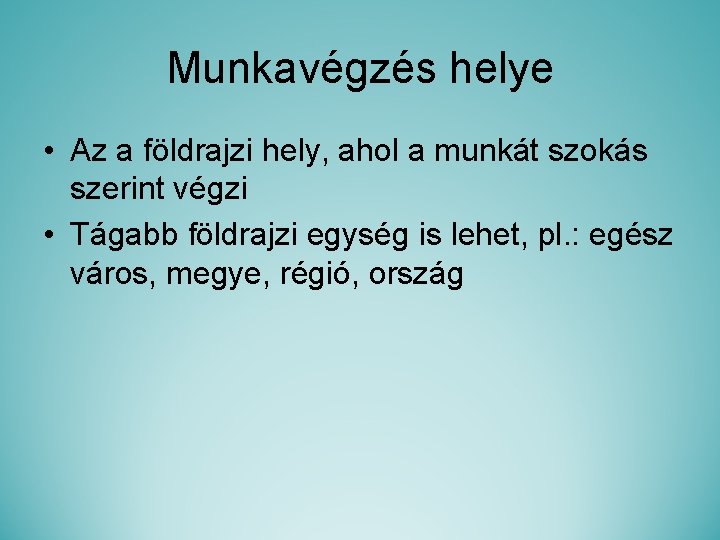 Munkavégzés helye

• Az a földrajzi hely, ahol a munkát szokás szerint végzi
• Tágabb földrajzi egység is lehet, pl.: egész város, megye, régió, ország